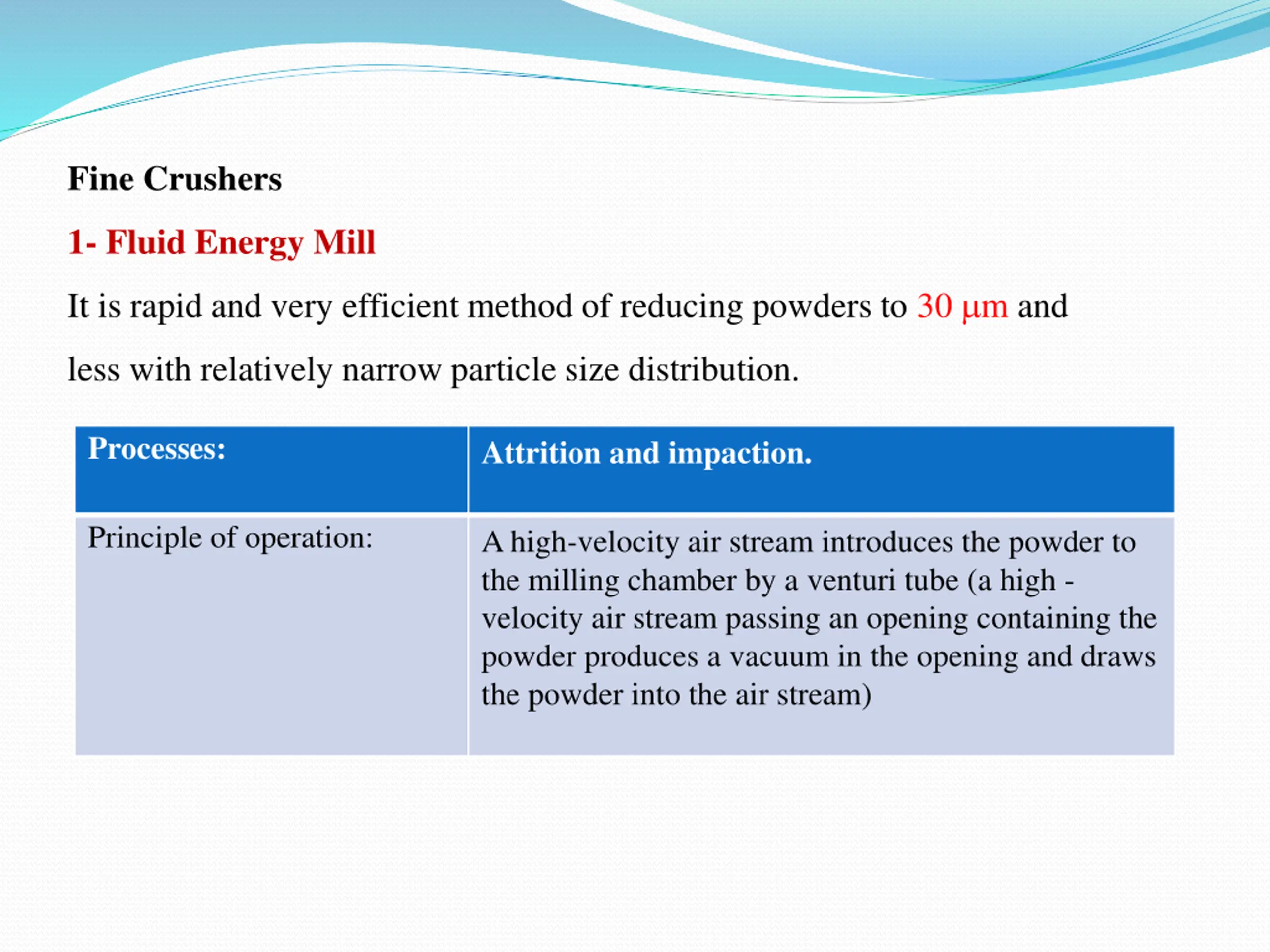 Fine Crushers

1- Fluid Energy Mill

It is rapid and very efficient method of reducing powders to 30 µm and less with relatively narrow particle size distribution.

| Processes: | Attrition and impaction. |
|---|---|
| Principle of operation: | A high-velocity air stream introduces the powder to the milling chamber by a venturi tube (a high - velocity air stream passing an opening containing the powder produces a vacuum in the opening and draws the powder into the air stream) |